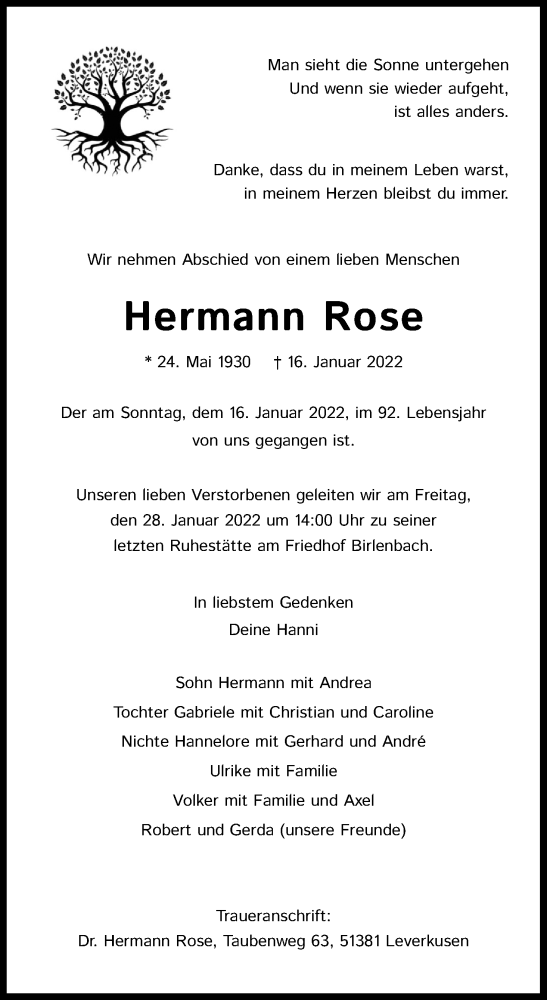 Man sieht die Sonne untergehen
Und wenn sie wieder aufgeht,
ist alles anders.

Danke, dass du in meinem Leben warst,
in meinem Herzen bleibst du immer.

Wir nehmen Abschied von einem lieben Menschen

Hermann Rose

* 24. Mai 1930 † 16. Januar 2022

Der am Sonntag, dem 16. Januar 2022, im 92. Lebensjahr von uns gegangen ist.

Unseren lieben Verstorbenen geleiten wir am Freitag, den 28. Januar 2022 um 14:00 Uhr zu seiner letzten Ruhestätte am Friedhof Birlenbach.

In liebstem Gedenken
Deine Hanni

Sohn Hermann mit Andrea
Tochter Gabriele mit Christian und Caroline
Nichte Hannelore mit Gerhard und André
Ulrike mit Familie
Volker mit Familie und Axel
Robert und Gerda (unsere Freunde)

Traueranschrift:
Dr. Hermann Rose, Taubenweg 63, 51381 Leverkusen